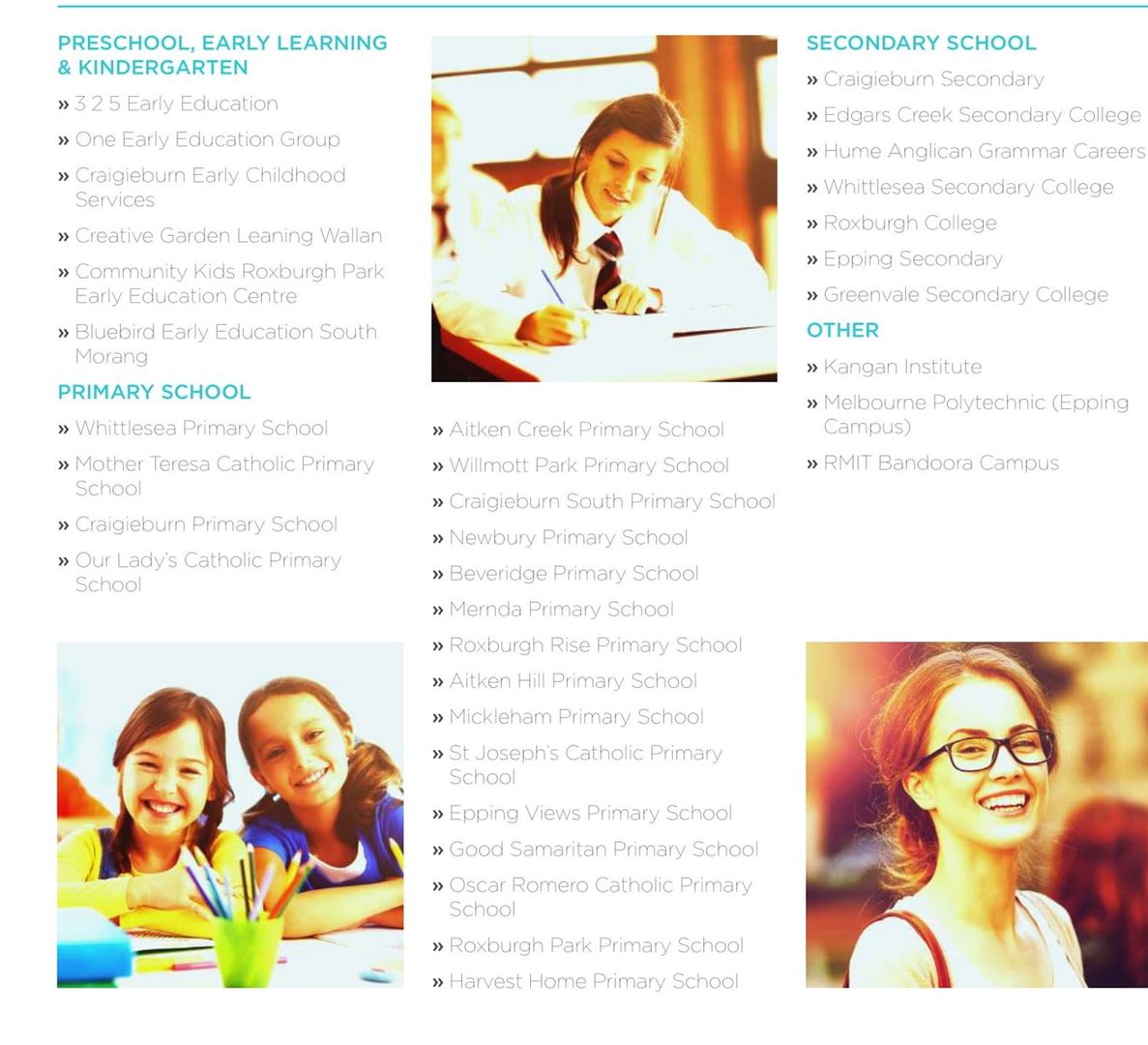 PRESCHOOL, EARLY LEARNING & KINDERGARTEN

» 3 2 5 Early Education
» One Early Education Group
» Craigieburn Early Childhood Services
» Creative Garden Leaning Wallan
» Community Kids Roxburgh Park Early Education Centre
» Bluebird Early Education South Morang

PRIMARY SCHOOL

» Whittlesea Primary School
» Mother Teresa Catholic Primary School
» Craigieburn Primary School
» Our Lady's Catholic Primary School

» Aitken Creek Primary School
» Willmott Park Primary School
» Craigieburn South Primary School
» Newbury Primary School
» Beveridge Primary School
» Mernda Primary School
» Roxburgh Rise Primary School
» Aitken Hill Primary School
» Mickleham Primary School
» St Joseph's Catholic Primary School
» Epping Views Primary School
» Good Samaritan Primary School
» Oscar Romero Catholic Primary School
» Roxburgh Park Primary School
» Harvest Home Primary School

SECONDARY SCHOOL

» Craigieburn Secondary
» Edgars Creek Secondary College
» Hume Anglican Grammar Careers
» Whittlesea Secondary College
» Roxburgh College
» Epping Secondary
» Greenvale Secondary College

OTHER

» Kangan Institute
» Melbourne Polytechnic (Epping Campus)
» RMIT Bandoora Campus